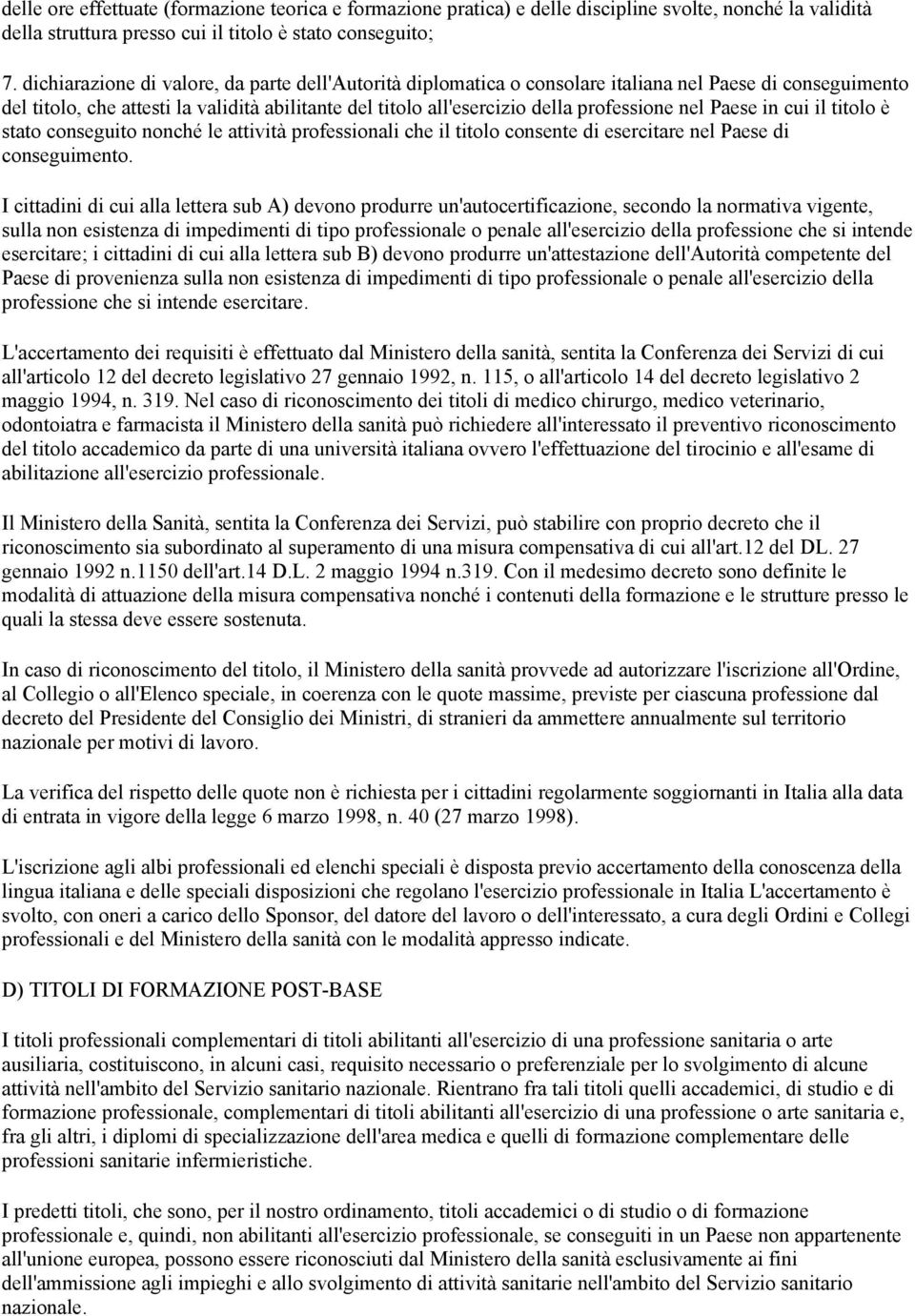 delle ore effettuate (formazione teorica e formazione pratica) e delle discipline svolte, nonché la validità della struttura presso cui il titolo è stato conseguito;

7. dichiarazione di valore, da parte dell'Autorità diplomatica o consolare italiana nel Paese di conseguimento del titolo, che attesti la validità abilitante del titolo all'esercizio della professione nel Paese in cui il titolo è stato conseguito nonché le attività professionali che il titolo consente di esercitare nel Paese di conseguimento.

I cittadini di cui alla lettera sub A) devono produrre un'autocertificazione, secondo la normativa vigente, sulla non esistenza di impedimenti di tipo professionale o penale all'esercizio della professione che si intende esercitare; i cittadini di cui alla lettera sub B) devono produrre un'attestazione dell'Autorità competente del Paese di provenienza sulla non esistenza di impedimenti di tipo professionale o penale all'esercizio della professione che si intende esercitare.

L'accertamento dei requisiti è effettuato dal Ministero della sanità, sentita la Conferenza dei Servizi di cui all'articolo 12 del decreto legislativo 27 gennaio 1992, n. 115, o all'articolo 14 del decreto legislativo 2 maggio 1994, n. 319. Nel caso di riconoscimento dei titoli di medico chirurgo, medico veterinario, odontoiatra e farmacista il Ministero della sanità può richiedere all'interessato il preventivo riconoscimento del titolo accademico da parte di una università italiana ovvero l'effettuazione del tirocinio e all'esame di abilitazione all'esercizio professionale.

Il Ministero della Sanità, sentita la Conferenza dei Servizi, può stabilire con proprio decreto che il riconoscimento sia subordinato al superamento di una misura compensativa di cui all'art.12 del DL. 27 gennaio 1992 n.1150 dell'art.14 D.L. 2 maggio 1994 n.319. Con il medesimo decreto sono definite le modalità di attuazione della misura compensativa nonché i contenuti della formazione e le strutture presso le quali la stessa deve essere sostenuta.

In caso di riconoscimento del titolo, il Ministero della sanità provvede ad autorizzare l'iscrizione all'Ordine, al Collegio o all'Elenco speciale, in coerenza con le quote massime, previste per ciascuna professione dal decreto del Presidente del Consiglio dei Ministri, di stranieri da ammettere annualmente sul territorio nazionale per motivi di lavoro.

La verifica del rispetto delle quote non è richiesta per i cittadini regolarmente soggiornanti in Italia alla data di entrata in vigore della legge 6 marzo 1998, n. 40 (27 marzo 1998).

L'iscrizione agli albi professionali ed elenchi speciali è disposta previo accertamento della conoscenza della lingua italiana e delle speciali disposizioni che regolano l'esercizio professionale in Italia L'accertamento è svolto, con oneri a carico dello Sponsor, del datore del lavoro o dell'interessato, a cura degli Ordini e Collegi professionali e del Ministero della sanità con le modalità appresso indicate.

D) TITOLI DI FORMAZIONE POST-BASE

I titoli professionali complementari di titoli abilitanti all'esercizio di una professione sanitaria o arte ausiliaria, costituiscono, in alcuni casi, requisito necessario o preferenziale per lo svolgimento di alcune attività nell'ambito del Servizio sanitario nazionale. Rientrano fra tali titoli quelli accademici, di studio e di formazione professionale, complementari di titoli abilitanti all'esercizio di una professione o arte sanitaria e, fra gli altri, i diplomi di specializzazione dell'area medica e quelli di formazione complementare delle professioni sanitarie infermieristiche.

I predetti titoli, che sono, per il nostro ordinamento, titoli accademici o di studio o di formazione professionale e, quindi, non abilitanti all'esercizio professionale, se conseguiti in un Paese non appartenente all'unione europea, possono essere riconosciuti dal Ministero della sanità esclusivamente ai fini dell'ammissione agli impieghi e allo svolgimento di attività sanitarie nell'ambito del Servizio sanitario nazionale.